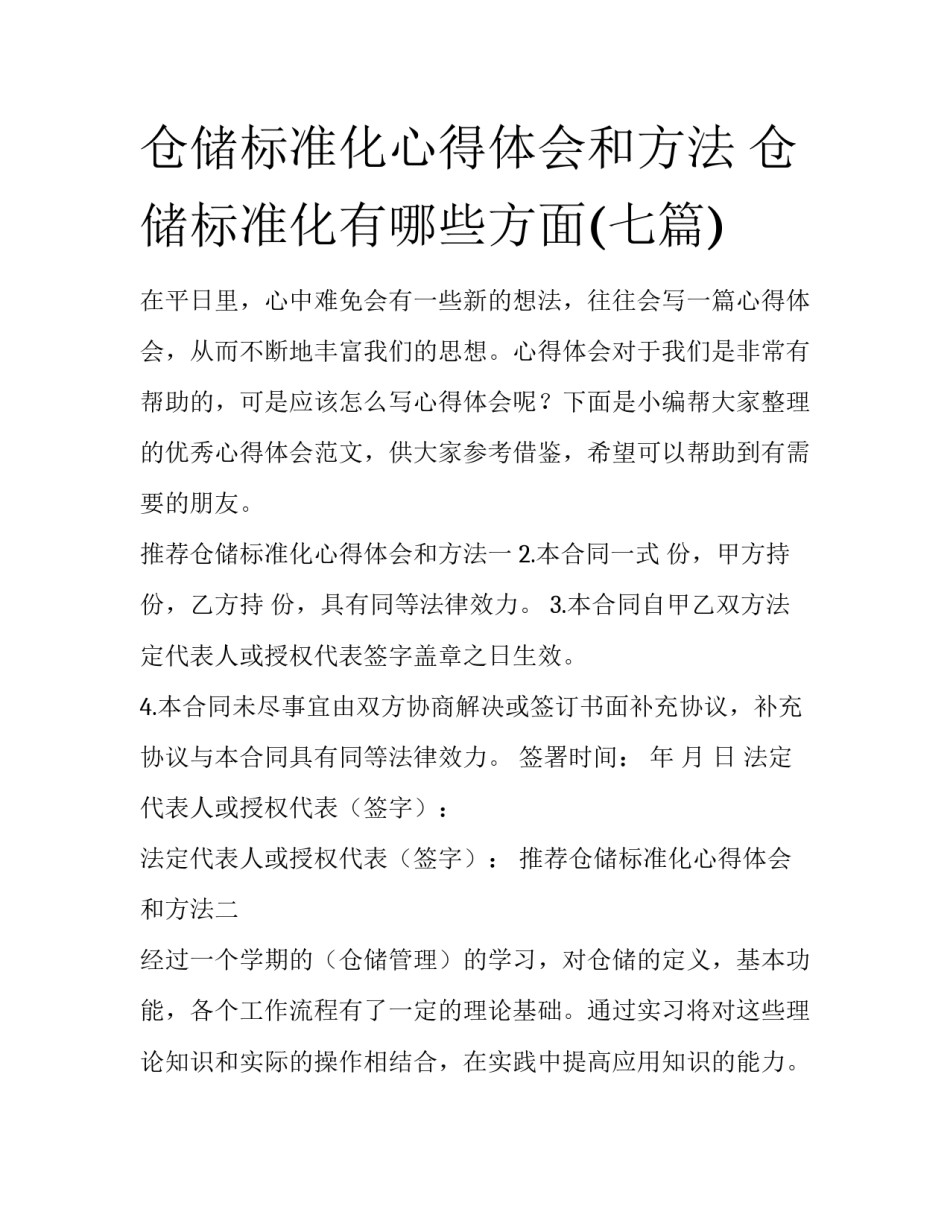 仓储标准化心得体会和方法 仓储标准化有哪些方面(七篇)

在平日里，心中难免会有一些新的想法，往往会写一篇心得体会，从而不断地丰富我们的思想。心得体会对于我们是非常有帮助的，可是应该怎么写心得体会呢？下面是小编帮大家整理的优秀心得体会范文，供大家参考借鉴，希望可以帮助到有需要的朋友。

推荐仓储标准化心得体会和方法一 2.本合同一式 份，甲方持 份，乙方持 份，具有同等法律效力。 3.本合同自甲乙双方法定代表人或授权代表签字盖章之日生效。

4.本合同未尽事宜由双方协商解决或签订书面补充协议，补充协议与本合同具有同等法律效力。 签署时间： 年 月 日 法定代表人或授权代表（签字）：

法定代表人或授权代表（签字）： 推荐仓储标准化心得体会和方法二

经过一个学期的（仓储管理）的学习，对仓储的定义，基本功能，各个工作流程有了一定的理论基础。通过实习将对这些理论知识和实际的操作相结合，在实践中提高应用知识的能力。